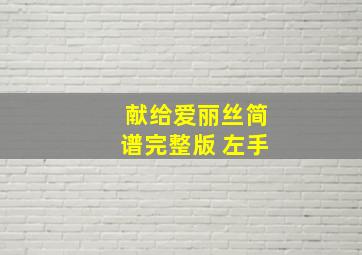 献给爱丽丝简谱完整版 左手